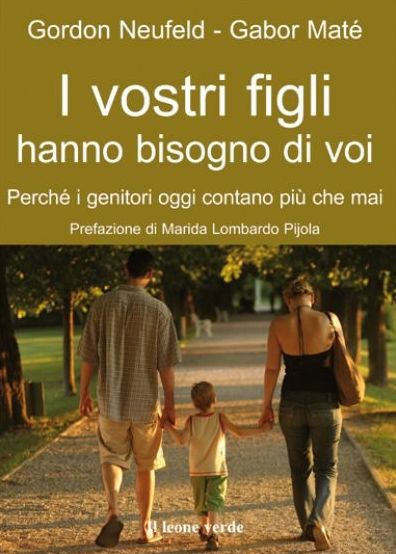 Gordon Neufeld - Gabor Maté

I vostri figli hanno bisogno di voi

Perché i genitori oggi contano più che mai

Prefazione di Marida Lombardo Pijola

Il leone verde